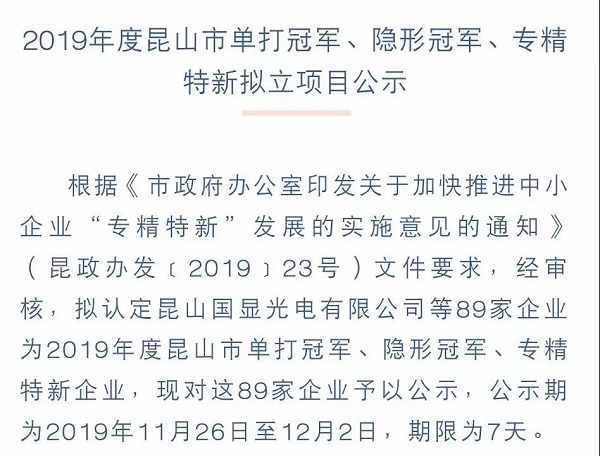 2019年度昆山市单打冠军、隐形冠军、专精特新拟立项目公示

根据《市政府办公室印发关于加快推进中小企业“专精特新”发展的实施意见的通知》（昆政办发〔2019〕23号）文件要求，经审核，拟认定昆山国显光电有限公司等89家企业为2019年度昆山市单打冠军、隐形冠军、专精特新企业，现对这89家企业予以公示，公示期为2019年11月26日至12月2日，期限为7天。